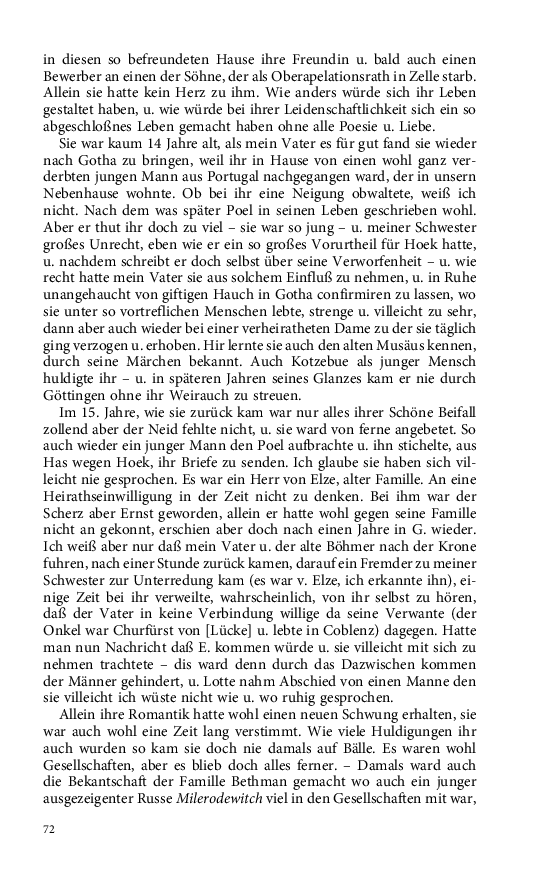 in diesen so befreundeten Hause ihre Freundin u. bald auch einen Bewerber an einen der Söhne, der als Oberapelationsrath in Zelle starb. Allein sie hatte kein Herz zu ihm. Wie anders würde sich ihr Leben gestaltet haben, u. wie würde bei ihrer Leidenschaftlichkeit sich ein so abgeschloßnes Leben gemacht haben ohne alle Poesie u. Liebe.

Sie war kaum 14 Jahre alt, als mein Vater es für gut fand sie wieder nach Gotha zu bringen, weil ihr in Hause von einen wohl ganz verderbten jungen Mann aus Portugal nachgegangen ward, der in unsern Nebenhause wohnte. Ob bei ihr eine Neigung obwaltete, weiß ich nicht. Nach dem was später Poel in seinen Leben geschrieben wohl. Aber er thut ihr doch zu viel – sie war so jung – u. meiner Schwester großes Unrecht, eben wie er ein so großes Vorurtheil für Hoek hatte, u. nachdem schreibt er doch selbst über seine Verworfenheit – u. wie recht hatte mein Vater sie aus solchem Einfluß zu nehmen, u. in Ruhe unangehaucht von giftigen Hauch in Gotha confirmiren zu lassen, wo sie unter so vortreflichen Menschen lebte, strenge u. villeicht zu sehr, dann aber auch wieder bei einer verheiratheten Dame zu der sie täglich ging verzogen u. erhoben. Hir lernte sie auch den alten Musäus kennen, durch seine Märchen bekannt. Auch Kotzebue als junger Mensch huldigte ihr – u. in späteren Jahren seines Glanzes kam er nie durch Göttingen ohne ihr Weirauch zu streuen.

Im 15. Jahre, wie sie zurück kam war nur alles ihrer Schöne Beifall zollend aber der Neid fehlte nicht, u. sie ward von ferne angebetet. So auch wieder ein junger Mann den Poel aufbrachte u. ihn stichelte, aus Has wegen Hoek, ihr Briefe zu senden. Ich glaube sie haben sich villeicht nie gesprochen. Es war ein Herr von Elze, alter Famille. An eine Heirathseinwilligung in der Zeit nicht zu denken. Bei ihm war der Scherz aber Ernst geworden, allein er hatte wohl gegen seine Famille nicht an gekonnt, erschien aber doch nach einen Jahre in G. wieder. Ich weiß aber nur daß mein Vater u. der alte Böhmer nach der Krone fuhren, nach einer Stunde zurück kamen, darauf ein Fremder zu meiner Schwester zur Unterredung kam (es war v. Elze, ich erkannte ihn), einige Zeit bei ihr verweilte, wahrscheinlich, von ihr selbst zu hören, daß der Vater in keine Verbindung willige da seine Verwante (der Onkel war Churfürst von [Lücke] u. lebte in Coblenz) dagegen. Hatte man nun Nachricht daß E. kommen würde u. sie villeicht mit sich zu nehmen trachtete – dis ward denn durch das Dazwischen kommen der Männer gehindert, u. Lotte nahm Abschied von einen Manne den sie villeicht ich wüste nicht wie u. wo ruhig gesprochen.

Allein ihre Romantik hatte wohl einen neuen Schwung erhalten, sie war auch wohl eine Zeit lang verstimmt. Wie viele Huldigungen ihr auch wurden so kam sie doch nie damals auf Bälle. Es waren wohl Gesellschaften, aber es blieb doch alles ferner. – Damals ward auch die Bekantschaft der Famille Bethman gemacht wo auch ein junger ausgezeigenter Russe Milerodewitch viel in den Gesellschaften mit war,

72